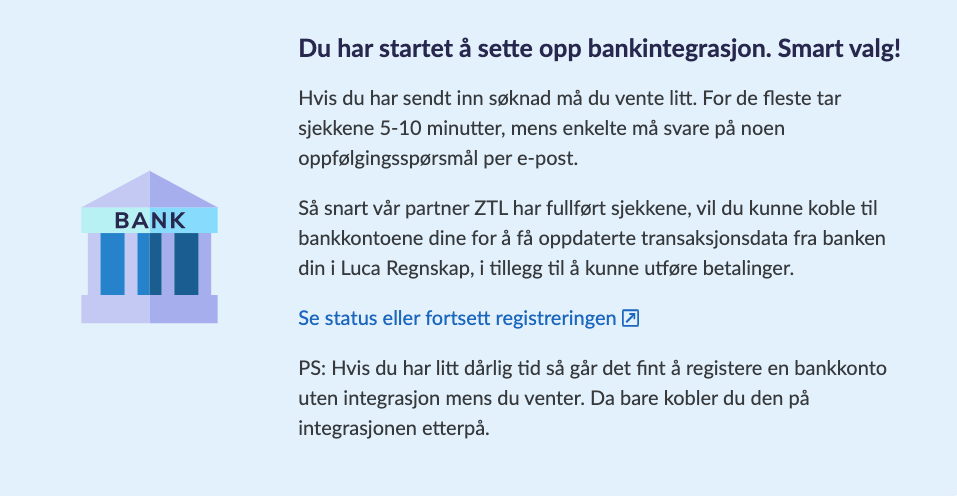 BANK

Du har startet å sette opp bankintegrasjon. Smart valg!

Hvis du har sendt inn søknad må du vente litt. For de fleste tar sjekkene 5-10 minutter, mens enkelte må svare på noen oppfølgingsspørsmål per e-post.

Så snart vår partner ZTL har fullført sjekkene, vil du kunne koble til bankkontoene dine for å få oppdaterte transaksjonsdata fra banken din i Luca Regnskap, i tillegg til å kunne utføre betalinger.

Se status eller fortsett registreringen

PS: Hvis du har litt dårlig tid så går det fint å registere en bankkonto uten integrasjon mens du venter. Da bare kobler du den på integrasjonen etterpå.